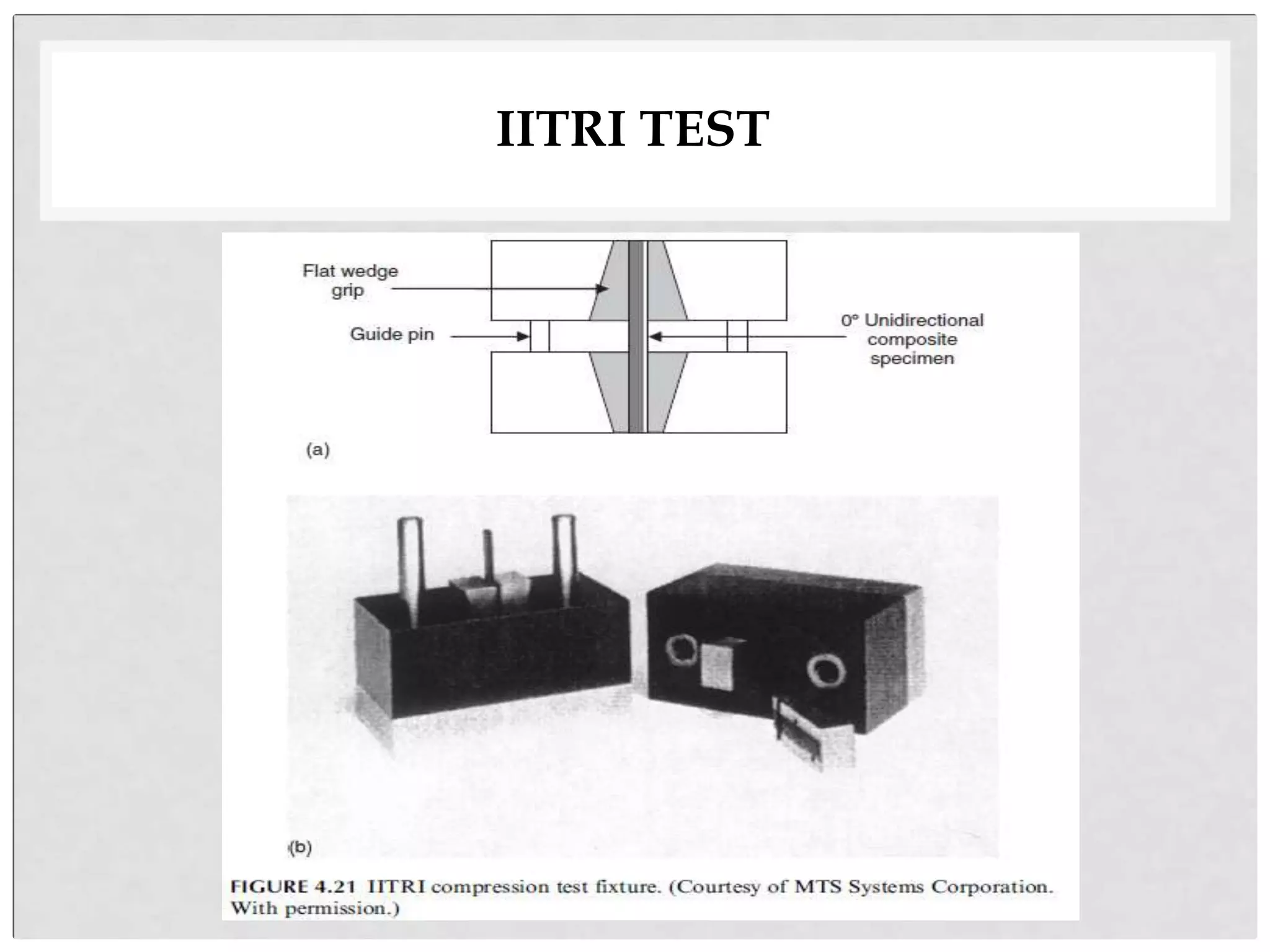 IITRI TEST

Flat wedge grip

Guide pin

0° Unidirectional composite specimen

(a)

(b)

FIGURE 4.21 IITRI compression test fixture. (Courtesy of MTS Systems Corporation. With permission.)